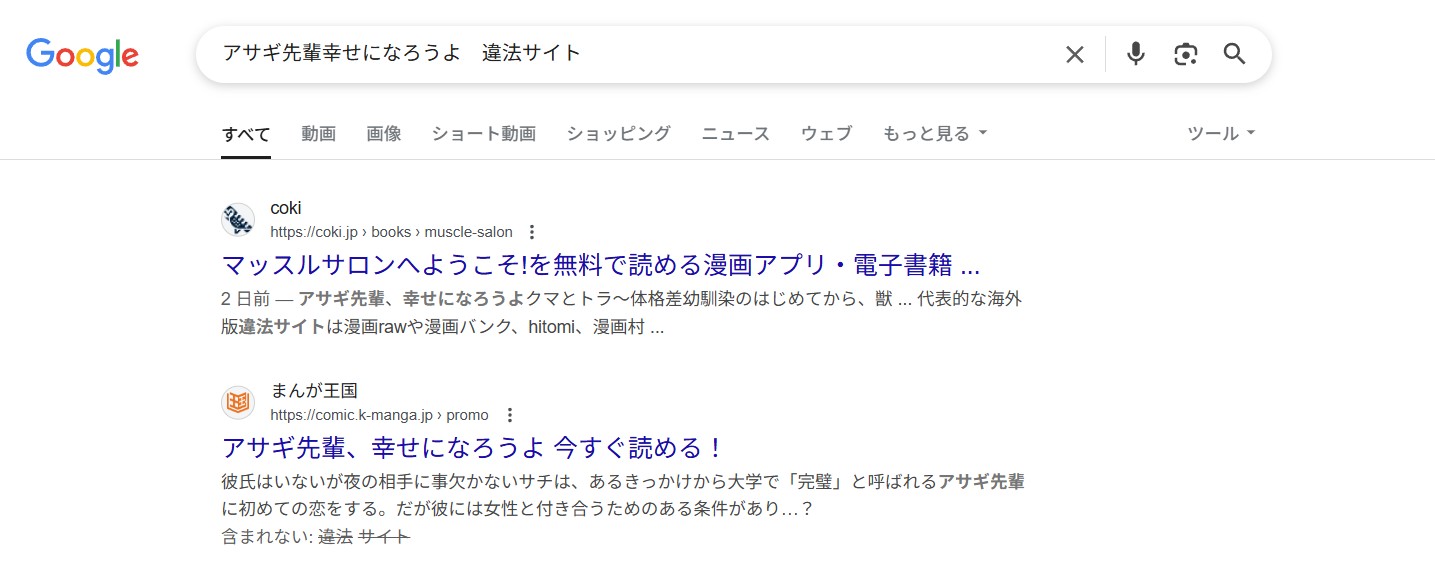 Google

アサギ先輩幸せになろうよ　違法サイト

すべて　動画　画像　ショート動画　ショッピング　ニュース　ウェブ　もっと見る　ツール

coki
https://coki.jp › books › muscle-salon
マッスルサロンへようこそ!を無料で読める漫画アプリ・電子書籍 ...
2 日前 — アサギ先輩、幸せになろうよクマとトラ〜体格差幼馴染のはじめてから、獣 ... 代表的な海外版違法サイトは漫画rawや漫画バンク、hitomi、漫画村 ...

まんが王国
https://comic.k-manga.jp › promo
アサギ先輩、幸せになろうよ 今すぐ読める！
彼氏はいないが夜の相手に事欠かないサチは、あるきっかけから大学で「完璧」と呼ばれるアサギ先輩に初めての恋をする。だが彼には女性と付き合うためのある条件があり…？
含まれない: 違法 サイト